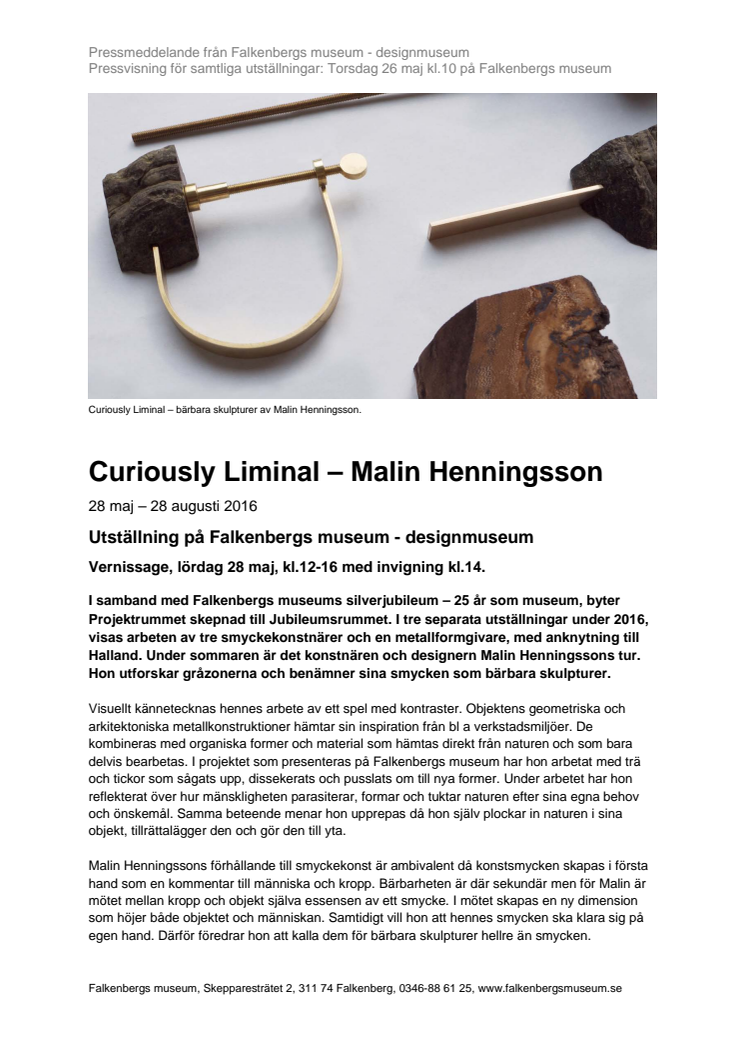 Pressmeddelande från Falkenbergs museum - designmuseum
Pressvisning för samtliga utställningar: Torsdag 26 maj kl.10 på Falkenbergs museum

Curiously Liminal – bärbara skulpturer av Malin Henningsson.

Curiously Liminal – Malin Henningsson

28 maj – 28 augusti 2016

Utställning på Falkenbergs museum - designmuseum

Vernissage, lördag 28 maj, kl.12-16 med invigning kl.14.

I samband med Falkenbergs museums silverjubileum – 25 år som museum, byter Projektrummet skepnad till Jubileumsrummet. I tre separata utställningar under 2016, visas arbeten av tre smyckekonstnärer och en metallformgivare, med anknytning till Halland. Under sommaren är det konstnären och designern Malin Henningssons tur. Hon utforskar gråzonerna och benämner sina smycken som bärbara skulpturer.

Visuellt kännetecknas hennes arbete av ett spel med kontraster. Objektens geometriska och arkitektoniska metallkonstruktioner hämtar sin inspiration från bl a verkstadsmiljöer. De kombineras med organiska former och material som hämtas direkt från naturen och som bara delvis bearbetas. I projektet som presenteras på Falkenbergs museum har hon arbetat med trä och tickor som sågats upp, dissekerats och pusslats om till nya former. Under arbetet har hon reflekterat över hur mänskligheten parasiterar, formar och tuktar naturen efter sina egna behov och önskemål. Samma beteende menar hon upprepas då hon själv plockar in naturen i sina objekt, tillrättalägger den och gör den till yta.

Malin Henningssons förhållande till smyckekonst är ambivalent då konstsmycken skapas i första hand som en kommentar till människa och kropp. Bärbarheten är där sekundär men för Malin är mötet mellan kropp och objekt själva essensen av ett smycke. I mötet skapas en ny dimension som höjer både objektet och människan. Samtidigt vill hon att hennes smycken ska klara sig på egen hand. Därför föredrar hon att kalla dem för bärbara skulpturer hellre än smycken.

Falkenbergs museum, Skepparesträtet 2, 311 74 Falkenberg, 0346-88 61 25, www.falkenbergsmuseum.se